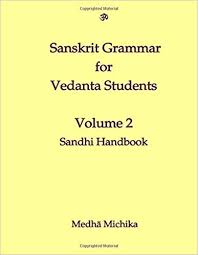 ॐ

Sanskrit Grammar for Vedanta Students

Volume 2
Sandhi Handbook

Medhā Michika